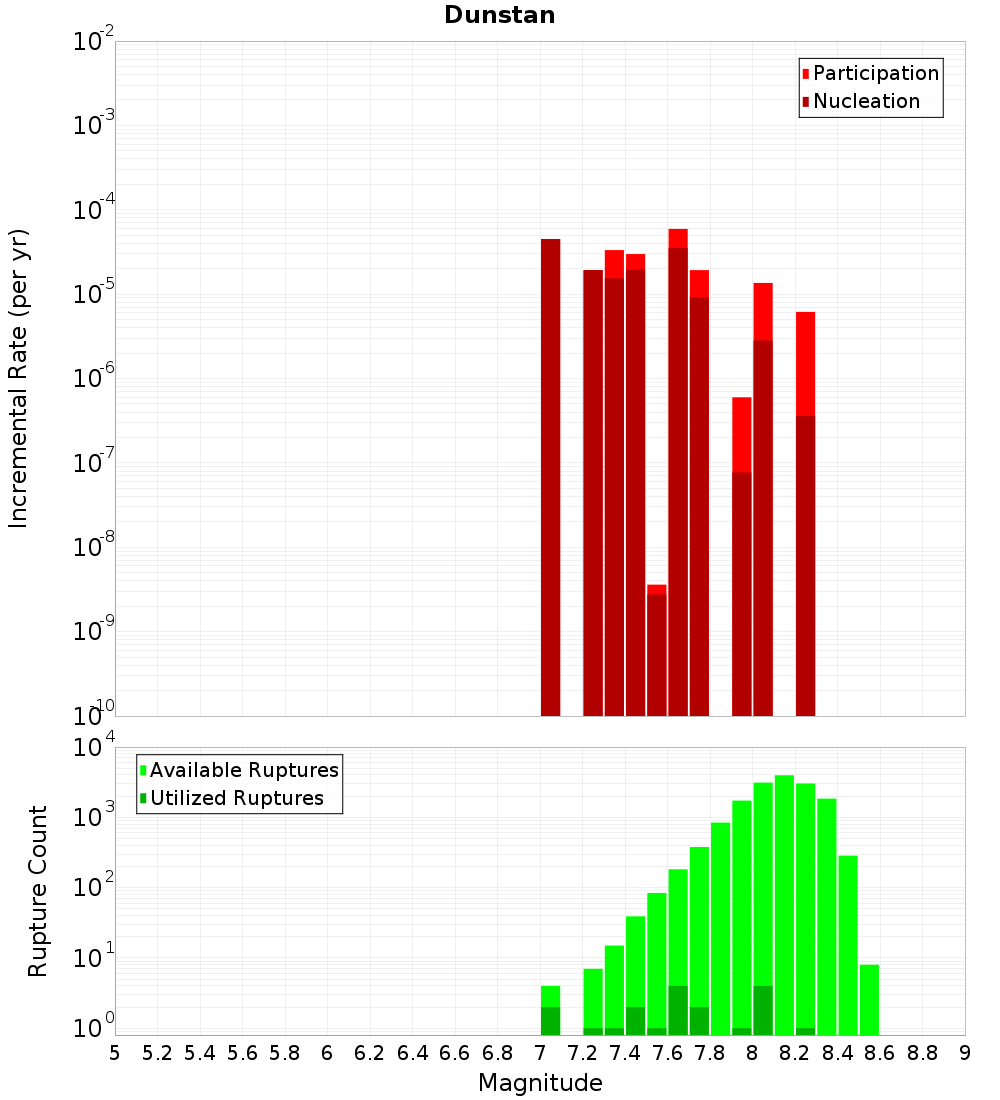 Dunstan

Participation
Nucleation

Incremental Rate (per yr)

$10^{-2}$
$10^{-3}$
$10^{-4}$
$10^{-5}$
$10^{-6}$
$10^{-7}$
$10^{-8}$
$10^{-9}$
$10^{-10}$

Available Ruptures
Utilized Ruptures

Rupture Count

$10^{4}$
$10^{3}$
$10^{2}$
$10^{1}$
$10^{0}$

5 5.2 5.4 5.6 5.8 6 6.2 6.4 6.6 6.8 7 7.2 7.4 7.6 7.8 8 8.2 8.4 8.6 8.8 9

Magnitude